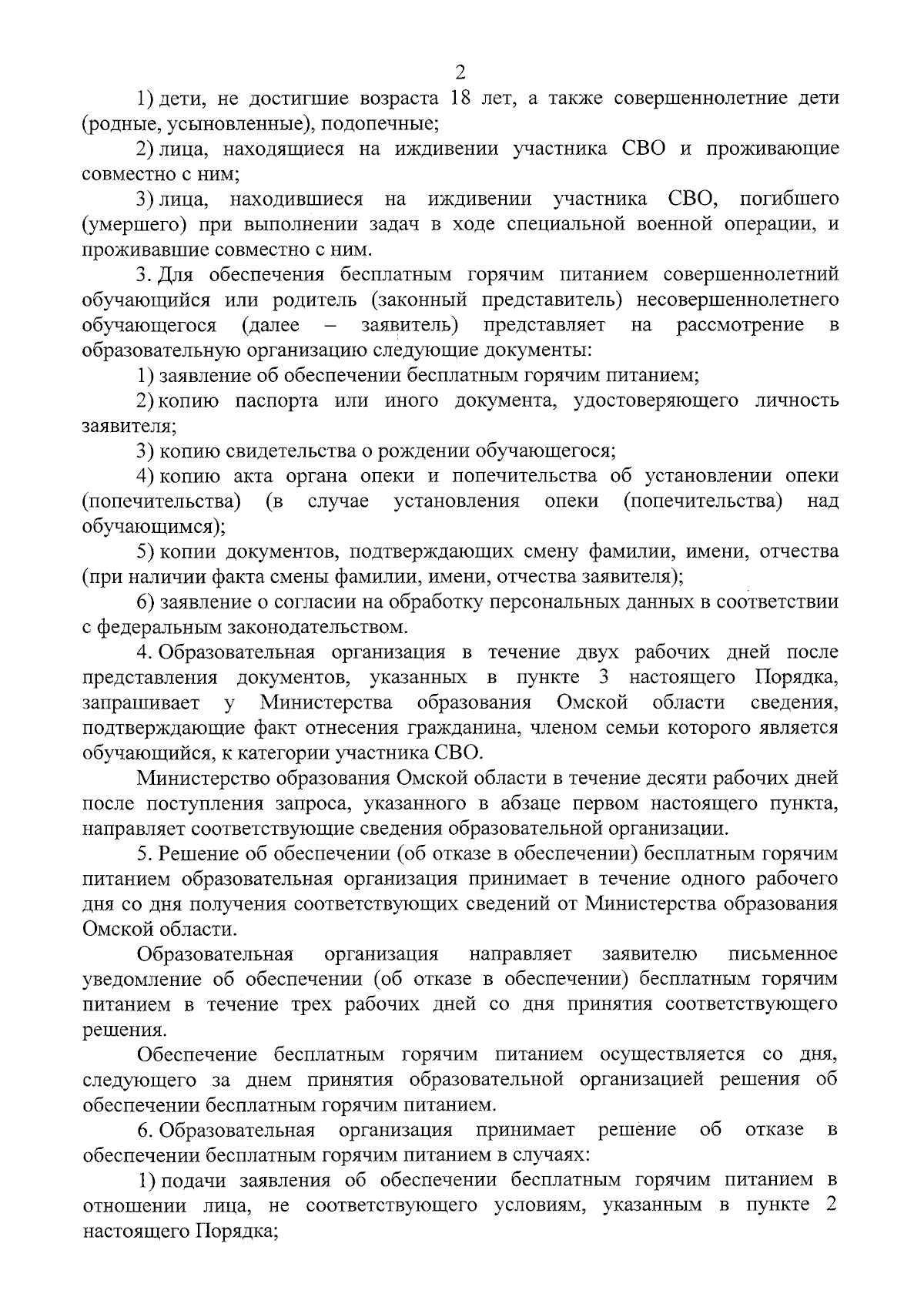 2

1) дети, не достигшие возраста 18 лет, а также совершеннолетние дети (родные, усыновленные), подопечные;

2) лица, находящиеся на иждивении участника СВО и проживающие совместно с ним;

3) лица, находившиеся на иждивении участника СВО, погибшего (умершего) при выполнении задач в ходе специальной военной операции, и проживавшие совместно с ним.

3. Для обеспечения бесплатным горячим питанием совершеннолетний обучающийся или родитель (законный представитель) несовершеннолетнего обучающегося (далее – заявитель) представляет на рассмотрение в образовательную организацию следующие документы:

1) заявление об обеспечении бесплатным горячим питанием;

2) копию паспорта или иного документа, удостоверяющего личность заявителя;

3) копию свидетельства о рождении обучающегося;

4) копию акта органа опеки и попечительства об установлении опеки (попечительства) (в случае установления опеки (попечительства) над обучающимся);

5) копии документов, подтверждающих смену фамилии, имени, отчества (при наличии факта смены фамилии, имени, отчества заявителя);

6) заявление о согласии на обработку персональных данных в соответствии с федеральным законодательством.

4. Образовательная организация в течение двух рабочих дней после представления документов, указанных в пункте 3 настоящего Порядка, запрашивает у Министерства образования Омской области сведения, подтверждающие факт отнесения гражданина, членом семьи которого является обучающийся, к категории участника СВО.

Министерство образования Омской области в течение десяти рабочих дней после поступления запроса, указанного в абзаце первом настоящего пункта, направляет соответствующие сведения образовательной организации.

5. Решение об обеспечении (об отказе в обеспечении) бесплатным горячим питанием образовательная организация принимает в течение одного рабочего дня со дня получения соответствующих сведений от Министерства образования Омской области.

Образовательная организация направляет заявителю письменное уведомление об обеспечении (об отказе в обеспечении) бесплатным горячим питанием в течение трех рабочих дней со дня принятия соответствующего решения.

Обеспечение бесплатным горячим питанием осуществляется со дня, следующего за днем принятия образовательной организацией решения об обеспечении бесплатным горячим питанием.

6. Образовательная организация принимает решение об отказе в обеспечении бесплатным горячим питанием в случаях:

1) подачи заявления об обеспечении бесплатным горячим питанием в отношении лица, не соответствующего условиям, указанным в пункте 2 настоящего Порядка;